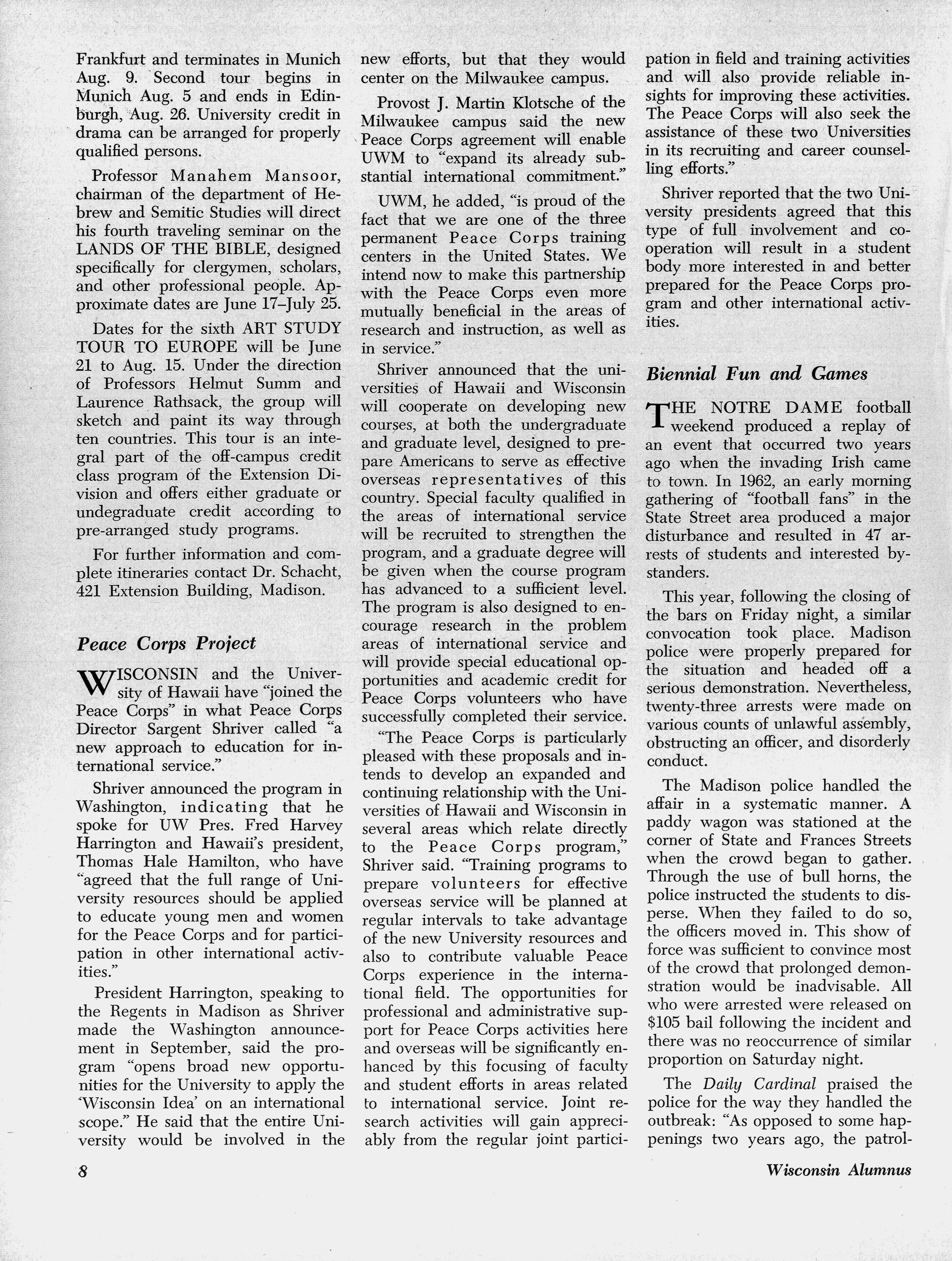 Frankfurt and terminates in Munich Aug. 9. Second tour begins in Munich Aug. 5 and ends in Edinburgh, Aug. 26. University credit in drama can be arranged for properly qualified persons.

Professor Manahem Mansoor, chairman of the department of Hebrew and Semitic Studies will direct his fourth traveling seminar on the LANDS OF THE BIBLE, designed specifically for clergymen, scholars, and other professional people. Approximate dates are June 17–July 25.

Dates for the sixth ART STUDY TOUR TO EUROPE will be June 21 to Aug. 15. Under the direction of Professors Helmut Summ and Laurence Rathsack, the group will sketch and paint its way through ten countries. This tour is an integral part of the off-campus credit class program of the Extension Division and offers either graduate or undegraduate credit according to pre-arranged study programs.

For further information and complete itineraries contact Dr. Schacht, 421 Extension Building, Madison.

Peace Corps Project

WISCONSIN and the University of Hawaii have "joined the Peace Corps" in what Peace Corps Director Sargent Shriver called "a new approach to education for international service."

Shriver announced the program in Washington, indicating that he spoke for UW Pres. Fred Harvey Harrington and Hawaii's president, Thomas Hale Hamilton, who have "agreed that the full range of University resources should be applied to educate young men and women for the Peace Corps and for participation in other international activities."

President Harrington, speaking to the Regents in Madison as Shriver made the Washington announcement in September, said the program "opens broad new opportunities for the University to apply the 'Wisconsin Idea' on an international scope." He said that the entire University would be involved in the new efforts, but that they would center on the Milwaukee campus.

Provost J. Martin Klotsche of the Milwaukee campus said the new Peace Corps agreement will enable UWM to "expand its already substantial international commitment."

UWM, he added, "is proud of the fact that we are one of the three permanent Peace Corps training centers in the United States. We intend now to make this partnership with the Peace Corps even more mutually beneficial in the areas of research and instruction, as well as in service."

Shriver announced that the universities of Hawaii and Wisconsin will cooperate on developing new courses, at both the undergraduate and graduate level, designed to prepare Americans to serve as effective overseas representatives of this country. Special faculty qualified in the areas of international service will be recruited to strengthen the program, and a graduate degree will be given when the course program has advanced to a sufficient level. The program is also designed to encourage research in the problem areas of international service and will provide special educational opportunities and academic credit for Peace Corps volunteers who have successfully completed their service.

"The Peace Corps is particularly pleased with these proposals and intends to develop an expanded and continuing relationship with the Universities of Hawaii and Wisconsin in several areas which relate directly to the Peace Corps program," Shriver said. "Training programs to prepare volunteers for effective overseas service will be planned at regular intervals to take advantage of the new University resources and also to contribute valuable Peace Corps experience in the international field. The opportunities for professional and administrative support for Peace Corps activities here and overseas will be significantly enhanced by this focusing of faculty and student efforts in areas related to international service. Joint research activities will gain appreciably from the regular joint participation in field and training activities and will also provide reliable insights for improving these activities. The Peace Corps will also seek the assistance of these two Universities in its recruiting and career counselling efforts."

Shriver reported that the two University presidents agreed that this type of full involvement and cooperation will result in a student body more interested in and better prepared for the Peace Corps program and other international activities.

Biennial Fun and Games

THE NOTRE DAME football weekend produced a replay of an event that occurred two years ago when the invading Irish came to town. In 1962, an early morning gathering of "football fans" in the State Street area produced a major disturbance and resulted in 47 arrests of students and interested bystanders.

This year, following the closing of the bars on Friday night, a similar convocation took place. Madison police were properly prepared for the situation and headed off a serious demonstration. Nevertheless, twenty-three arrests were made on various counts of unlawful assembly, obstructing an officer, and disorderly conduct.

The Madison police handled the affair in a systematic manner. A paddy wagon was stationed at the corner of State and Frances Streets when the crowd began to gather. Through the use of bull horns, the police instructed the students to disperse. When they failed to do so, the officers moved in. This show of force was sufficient to convince most of the crowd that prolonged demonstration would be inadvisable. All who were arrested were released on $105 bail following the incident and there was no reoccurrence of similar proportion on Saturday night.

The Daily Cardinal praised the police for the way they handled the outbreak: "As opposed to some happenings two years ago, the patrol-

8

Wisconsin Alumnus